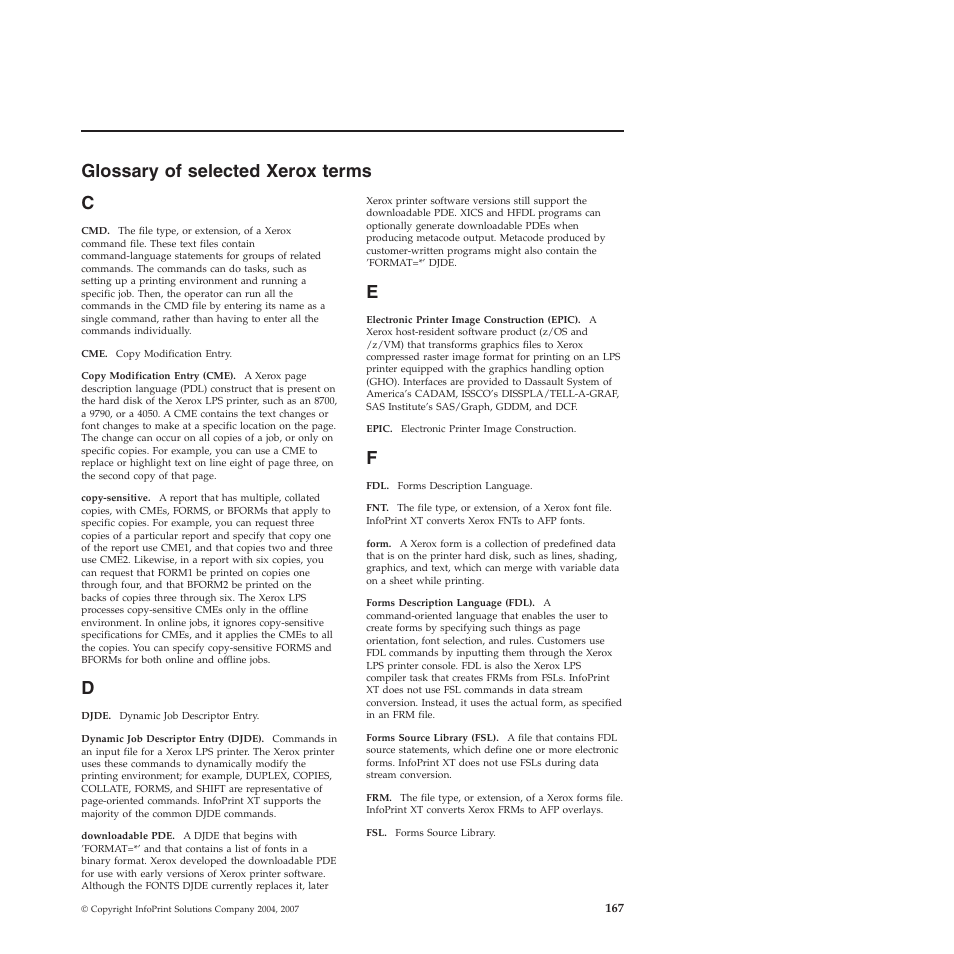 Glossary of selected Xerox terms

C

CMD. The file type, or extension, of a Xerox command file. These text files contain command-language statements for groups of related commands. The commands can do tasks, such as setting up a printing environment and running a specific job. Then, the operator can run all the commands in the CMD file by entering its name as a single command, rather than having to enter all the commands individually.

CME. Copy Modification Entry.

Copy Modification Entry (CME). A Xerox page description language (PDL) construct that is present on the hard disk of the Xerox LPS printer, such as an 8700, a 9790, or a 4050. A CME contains the text changes or font changes to make at a specific location on the page. The change can occur on all copies of a job, or only on specific copies. For example, you can use a CME to replace or highlight text on line eight of page three, on the second copy of that page.

copy-sensitive. A report that has multiple, collated copies, with CMEs, FORMS, or BFORMs that apply to specific copies. For example, you can request three copies of a particular report and specify that copy one of the report use CME1, and that copies two and three use CME2. Likewise, in a report with six copies, you can request that FORM1 be printed on copies one through four, and that BFORM2 be printed on the backs of copies three through six. The Xerox LPS processes copy-sensitive CMEs only in the offline environment. In online jobs, it ignores copy-sensitive specifications for CMEs, and it applies the CMEs to all the copies. You can specify copy-sensitive FORMS and BFORMs for both online and offline jobs.

D

DJDE. Dynamic Job Descriptor Entry.

Dynamic Job Descriptor Entry (DJDE). Commands in an input file for a Xerox LPS printer. The Xerox printer uses these commands to dynamically modify the printing environment; for example, DUPLEX, COPIES, COLLATE, FORMS, and SHIFT are representative of page-oriented commands. InfoPrint XT supports the majority of the common DJDE commands.

downloadable PDE. A DJDE that begins with 'FORMAT=*' and that contains a list of fonts in a binary format. Xerox developed the downloadable PDE for use with early versions of Xerox printer software. Although the FONTS DJDE currently replaces it, later Xerox printer software versions still support the downloadable PDE. XICS and HFDL programs can optionally generate downloadable PDEs when producing metacode output. Metacode produced by customer-written programs might also contain the 'FORMAT=*' DJDE.

E

Electronic Printer Image Construction (EPIC). A Xerox host-resident software product (z/OS and /z/VM) that transforms graphics files to Xerox compressed raster image format for printing on an LPS printer equipped with the graphics handling option (GHO). Interfaces are provided to Dassault System of America's CADAM, ISSCO's DISSPLA/TELL-A-GRAF, SAS Institute's SAS/Graph, GDDM, and DCF.

EPIC. Electronic Printer Image Construction.

F

FDL. Forms Description Language.

FNT. The file type, or extension, of a Xerox font file. InfoPrint XT converts Xerox FNTs to AFP fonts.

form. A Xerox form is a collection of predefined data that is on the printer hard disk, such as lines, shading, graphics, and text, which can merge with variable data on a sheet while printing.

Forms Description Language (FDL). A command-oriented language that enables the user to create forms by specifying such things as page orientation, font selection, and rules. Customers use FDL commands by inputting them through the Xerox LPS printer console. FDL is also the Xerox LPS compiler task that creates FRMs from FSLs. InfoPrint XT does not use FSL commands in data stream conversion. Instead, it uses the actual form, as specified in an FRM file.

Forms Source Library (FSL). A file that contains FDL source statements, which define one or more electronic forms. InfoPrint XT does not use FSLs during data stream conversion.

FRM. The file type, or extension, of a Xerox forms file. InfoPrint XT converts Xerox FRMs to AFP overlays.

FSL. Forms Source Library.

© Copyright InfoPrint Solutions Company 2004, 2007 167